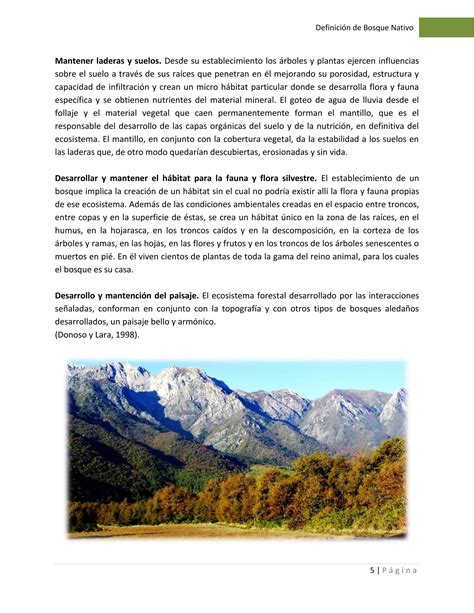 Definición de Bosque Nativo

**Mantener laderas y suelos.** Desde su establecimiento los árboles y plantas ejercen influencias sobre el suelo a través de sus raíces que penetran en él mejorando su porosidad, estructura y capacidad de infiltración y crean un micro hábitat particular donde se desarrolla flora y fauna específica y se obtienen nutrientes del material mineral. El goteo de agua de lluvia desde el follaje y el material vegetal que caen permanentemente forman el mantillo, que es el responsable del desarrollo de las capas orgánicas del suelo y de la nutrición, en definitiva del ecosistema. El mantillo, en conjunto con la cobertura vegetal, da la estabilidad a los suelos en las laderas que, de otro modo quedarían descubiertas, erosionadas y sin vida.

**Desarrollar y mantener el hábitat para la fauna y flora silvestre.** El establecimiento de un bosque implica la creación de un hábitat sin el cual no podría existir allí la flora y fauna propias de ese ecosistema. Además de las condiciones ambientales creadas en el espacio entre troncos, entre copas y en la superficie de éstas, se crea un hábitat único en la zona de las raíces, en el humus, en la hojarasca, en los troncos caídos y en la descomposición, en la corteza de los árboles y ramas, en las hojas, en las flores y frutos y en los troncos de los árboles senescentes o muertos en pié. En él viven cientos de plantas de toda la gama del reino animal, para los cuales el bosque es su casa.

**Desarrollo y mantención del paisaje.** El ecosistema forestal desarrollado por las interacciones señaladas, conforman en conjunto con la topografía y con otros tipos de bosques aledaños desarrollados, un paisaje bello y armónico.
(Donoso y Lara, 1998).

5 | Página